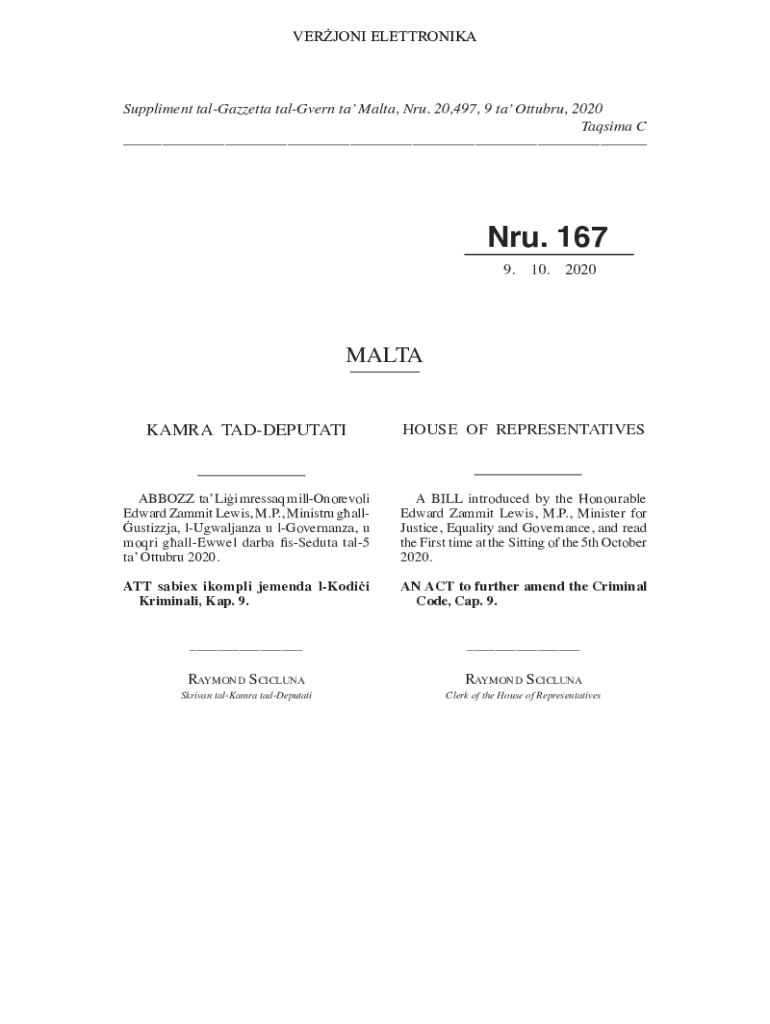 VERŻJONI ELETTRONIKA

Suppliment tal-Gazzetta tal-Gvern ta' Malta, Nru. 20,497, 9 ta' Ottubru, 2020
Taqsima C

Nru. 167

9. 10. 2020

MALTA

KAMRA TAD-DEPUTATI

ABBOZZ ta' Liġi mressaq mill-Onorevoli Edward Zammit Lewis, M.P., Ministru għall-Ġustizzja, l-Ugwaljanza u l-Governanza, u moqri għall-Ewwel darba fis-Seduta tal-5 ta' Ottubru 2020.

ATT sabiex ikompli jemenda l-Kodiċi Kriminali, Kap. 9.

RAYMOND SCICLUNA
Skrivan tal-Kamra tad-Deputati

HOUSE OF REPRESENTATIVES

A BILL introduced by the Honourable Edward Zammit Lewis, M.P., Minister for Justice, Equality and Governance, and read the First time at the Sitting of the 5th October 2020.

AN ACT to further amend the Criminal Code, Cap. 9.

RAYMOND SCICLUNA
Clerk of the House of Representatives